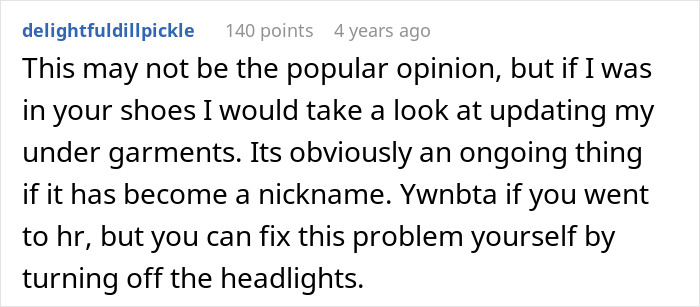 delightfuldillpickle 140 points 4 years ago

This may not be the popular opinion, but if I was in your shoes I would take a look at updating my under garments. Its obviously an ongoing thing if it has become a nickname. Ywnbta if you went to hr, but you can fix this problem yourself by turning off the headlights.